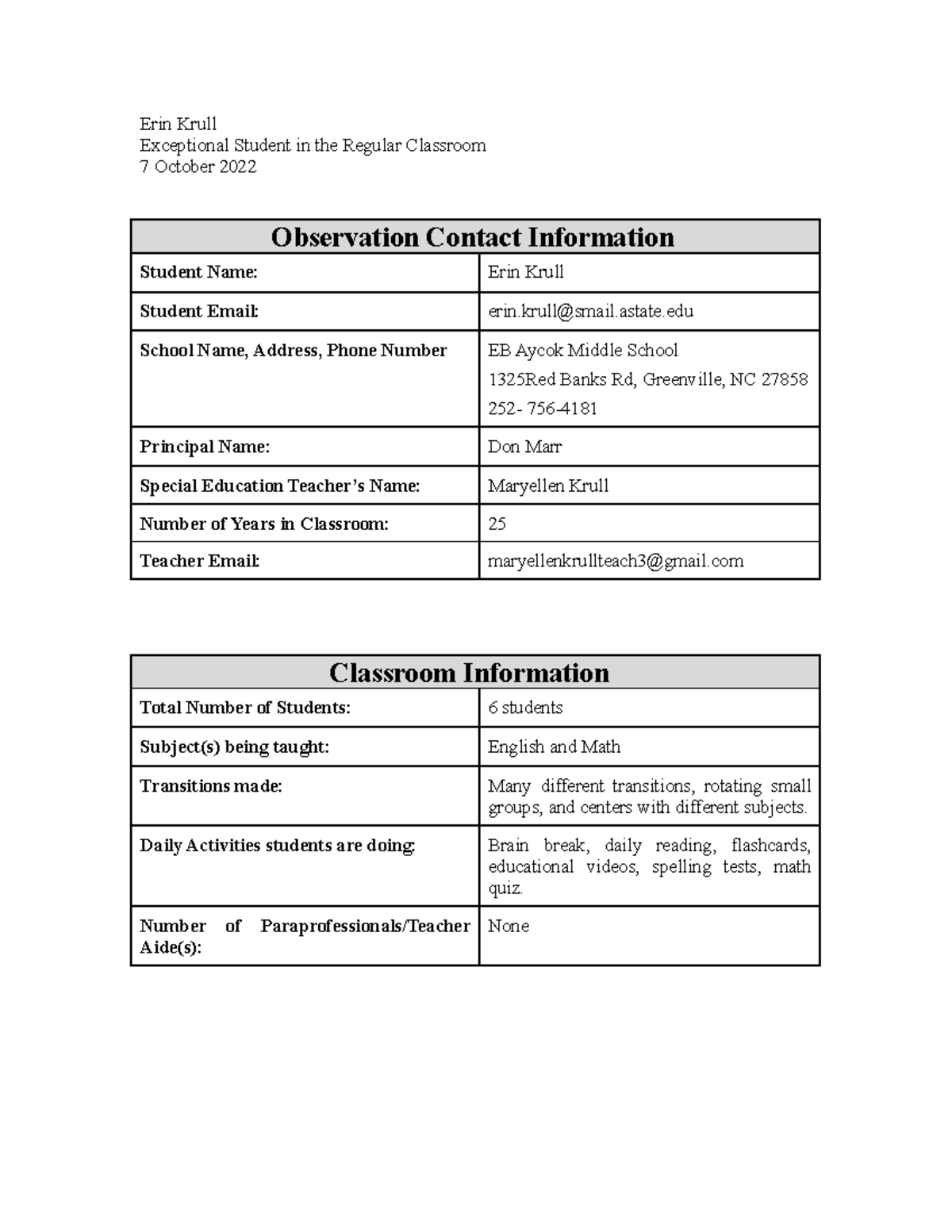 Erin Krull
Exceptional Student in the Regular Classroom
7 October 2022

| Observation Contact Information | |
|---|---|
| Student Name: | Erin Krull |
| Student Email: | erin.krull@smail.astate.edu |
| School Name, Address, Phone Number | EB Aycok Middle School 1325Red Banks Rd, Greenville, NC 27858 252- 756-4181 |
| Principal Name: | Don Marr |
| Special Education Teacher's Name: | Maryellen Krull |
| Number of Years in Classroom: | 25 |
| Teacher Email: | maryellenkrullteach3@gmail.com |

| Classroom Information | |
|---|---|
| Total Number of Students: | 6 students |
| Subject(s) being taught: | English and Math |
| Transitions made: | Many different transitions, rotating small groups, and centers with different subjects. |
| Daily Activities students are doing: | Brain break, daily reading, flashcards, educational videos, spelling tests, math quiz. |
| Number of Paraprofessionals/Teacher Aide(s): | None |